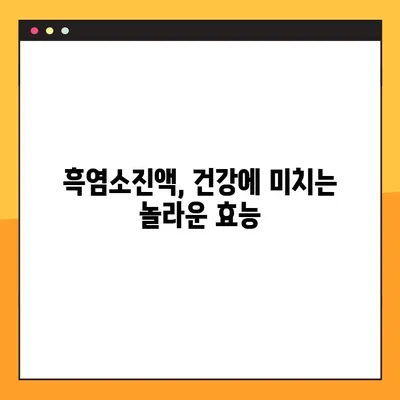 흑염소진액, 건강에 미치는 놀라운 효능